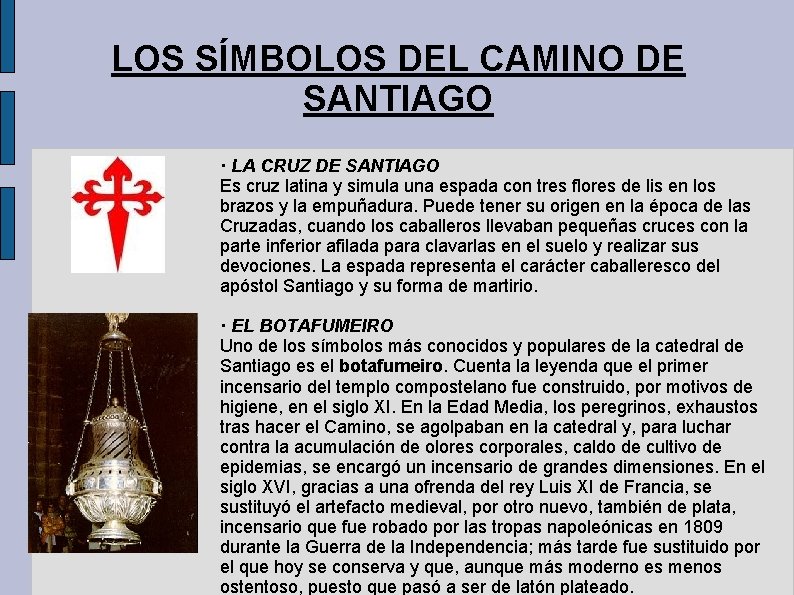 LOS SÍMBOLOS DEL CAMINO DE SANTIAGO

· LA CRUZ DE SANTIAGO
Es cruz latina y simula una espada con tres flores de lis en los brazos y la empuñadura. Puede tener su origen en la época de las Cruzadas, cuando los caballeros llevaban pequeñas cruces con la parte inferior afilada para clavarlas en el suelo y realizar sus devociones. La espada representa el carácter caballeresco del apóstol Santiago y su forma de martirio.

· EL BOTAFUMEIRO
Uno de los símbolos más conocidos y populares de la catedral de Santiago es el botafumeiro. Cuenta la leyenda que el primer incensario del templo compostelano fue construido, por motivos de higiene, en el siglo XI. En la Edad Media, los peregrinos, exhaustos tras hacer el Camino, se agolpaban en la catedral y, para luchar contra la acumulación de olores corporales, caldo de cultivo de epidemias, se encargó un incensario de grandes dimensiones. En el siglo XVI, gracias a una ofrenda del rey Luis XI de Francia, se sustituyó el artefacto medieval, por otro nuevo, también de plata, incensario que fue robado por las tropas napoleónicas en 1809 durante la Guerra de la Independencia; más tarde fue sustituido por el que hoy se conserva y que, aunque más moderno es menos ostentoso, puesto que pasó a ser de latón plateado.